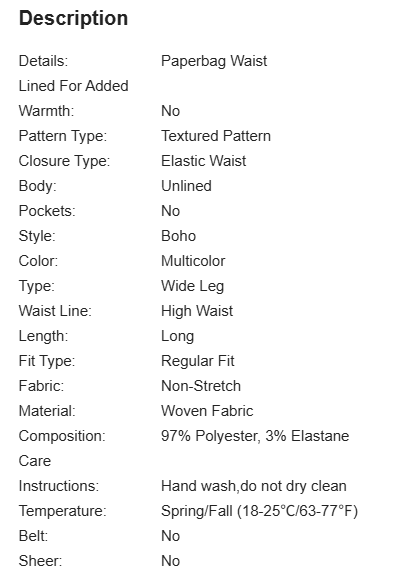 Description

| | |
|---|---|
| Details: | Paperbag Waist |
| Lined For Added Warmth: | No |
| Pattern Type: | Textured Pattern |
| Closure Type: | Elastic Waist |
| Body: | Unlined |
| Pockets: | No |
| Style: | Boho |
| Color: | Multicolor |
| Type: | Wide Leg |
| Waist Line: | High Waist |
| Length: | Long |
| Fit Type: | Regular Fit |
| Fabric: | Non-Stretch |
| Material: | Woven Fabric |
| Composition: | 97% Polyester, 3% Elastane |
| Care Instructions: | Hand wash,do not dry clean |
| Temperature: | Spring/Fall (18-25°C/63-77°F) |
| Belt: | No |
| Sheer: | No |